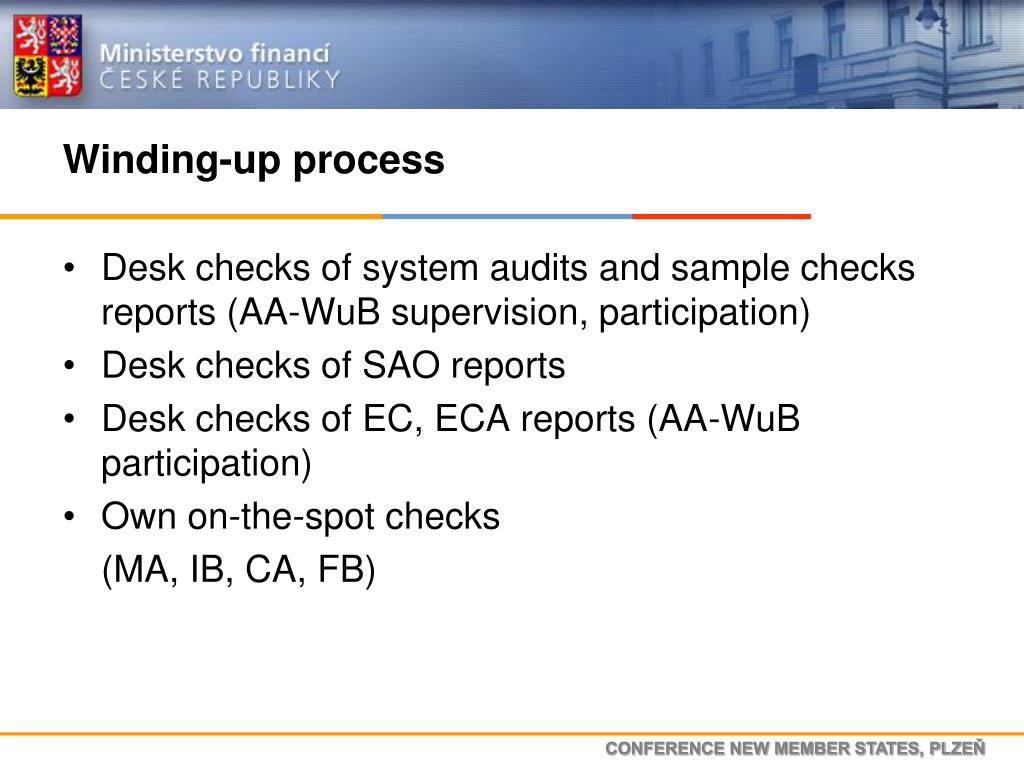 Ministerstvo financí
ČESKÉ REPUBLIKY

Winding-up process

• Desk checks of system audits and sample checks reports (AA-WuB supervision, participation)
• Desk checks of SAO reports
• Desk checks of EC, ECA reports (AA-WuB participation)
• Own on-the-spot checks
(MA, IB, CA, FB)

CONFERENCE NEW MEMBER STATES, PLZEŇ